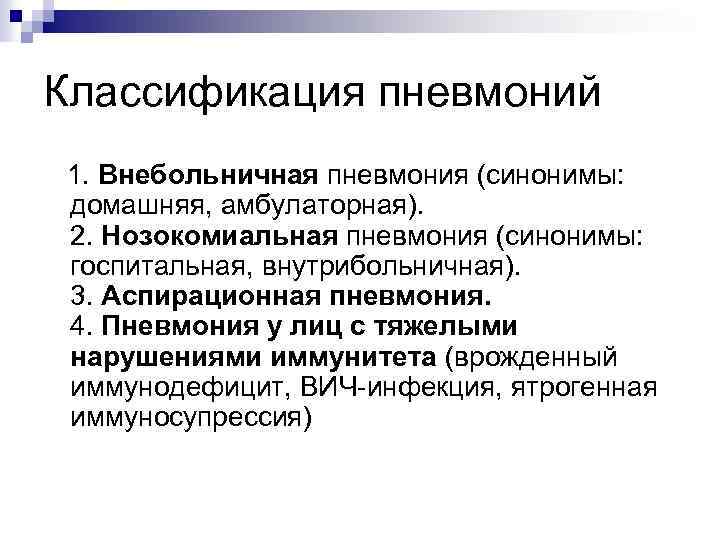 Классификация пневмоний

1. Внебольничная пневмония (синонимы: домашняя, амбулаторная).
2. Нозокомиальная пневмония (синонимы: госпитальная, внутрибольничная).
3. Аспирационная пневмония.
4. Пневмония у лиц с тяжелыми нарушениями иммунитета (врожденный иммунодефицит, ВИЧ-инфекция, ятрогенная иммуносупрессия)